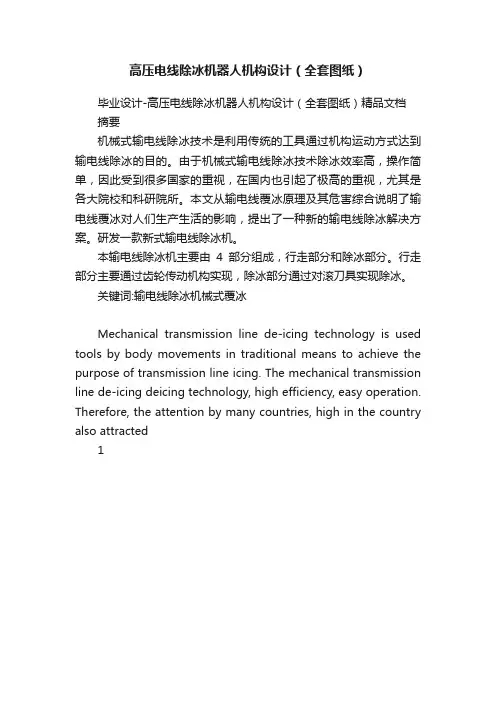 高压电线除冰机器人机构设计（全套图纸）

毕业设计-高压电线除冰机器人机构设计（全套图纸）精品文档

摘要

机械式输电线除冰技术是利用传统的工具通过机构运动方式达到输电线除冰的目的。由于机械式输电线除冰技术除冰效率高，操作简单，因此受到很多国家的重视，在国内也引起了极高的重视，尤其是各大院校和科研院所。本文从输电线覆冰原理及其危害综合说明了输电线覆冰对人们生产生活的影响，提出了一种新的输电线除冰解决方案。研发一款新式输电线除冰机。

本输电线除冰机主要由 4 部分组成，行走部分和除冰部分。行走部分主要通过齿轮传动机构实现，除冰部分通过对滚刀具实现除冰。

关键词:输电线除冰机械式覆冰

Mechanical transmission line de-icing technology is used tools by body movements in traditional means to achieve the purpose of transmission line icing. The mechanical transmission line de-icing deicing technology, high efficiency, easy operation. Therefore, the attention by many countries, high in the country also attracted

1